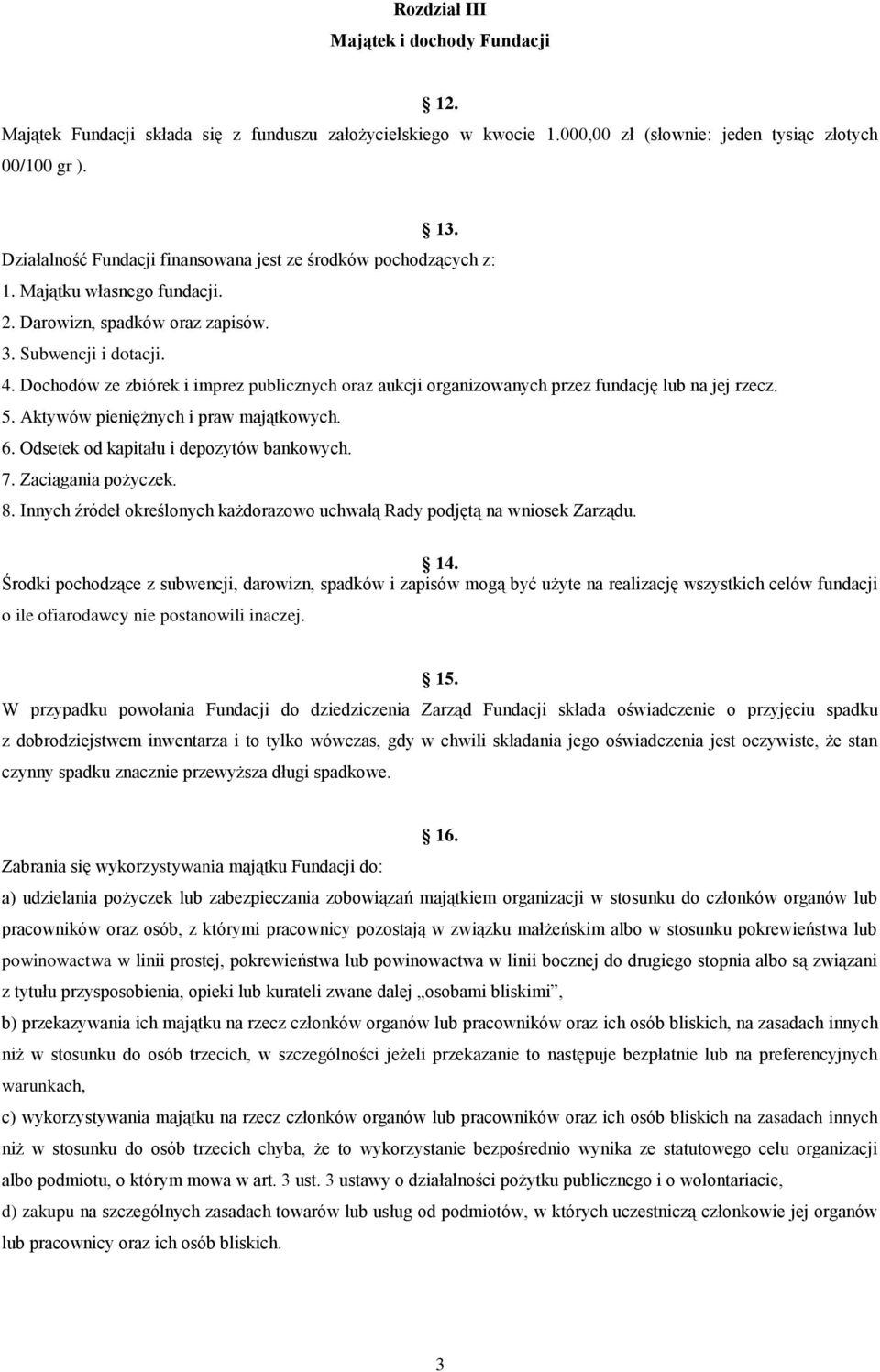 Rozdział III
Majątek i dochody Fundacji

12.
Majątek Fundacji składa się z funduszu założycielskiego w kwocie 1.000,00 zł (słownie: jeden tysiąc złotych 00/100 gr ).

13.
Działalność Fundacji finansowana jest ze środków pochodzących z:
1. Majątku własnego fundacji.
2. Darowizn, spadków oraz zapisów.
3. Subwencji i dotacji.
4. Dochodów ze zbiórek i imprez publicznych oraz aukcji organizowanych przez fundację lub na jej rzecz.
5. Aktywów pieniężnych i praw majątkowych.
6. Odsetek od kapitału i depozytów bankowych.
7. Zaciągania pożyczek.
8. Innych źródeł określonych każdorazowo uchwałą Rady podjętą na wniosek Zarządu.

14.
Środki pochodzące z subwencji, darowizn, spadków i zapisów mogą być użyte na realizację wszystkich celów fundacji o ile ofiarodawcy nie postanowili inaczej.

15.
W przypadku powołania Fundacji do dziedziczenia Zarząd Fundacji składa oświadczenie o przyjęciu spadku z dobrodziejstwem inwentarza i to tylko wówczas, gdy w chwili składania jego oświadczenia jest oczywiste, że stan czynny spadku znacznie przewyższa długi spadkowe.

16.
Zabrania się wykorzystywania majątku Fundacji do:
a) udzielania pożyczek lub zabezpieczania zobowiązań majątkiem organizacji w stosunku do członków organów lub pracowników oraz osób, z którymi pracownicy pozostają w związku małżeńskim albo w stosunku pokrewieństwa lub powinowactwa w linii prostej, pokrewieństwa lub powinowactwa w linii bocznej do drugiego stopnia albo są związani z tytułu przysposobienia, opieki lub kurateli zwane dalej „osobami bliskimi”,
b) przekazywania ich majątku na rzecz członków organów lub pracowników oraz ich osób bliskich, na zasadach innych niż w stosunku do osób trzecich, w szczególności jeżeli przekazanie to następuje bezpłatnie lub na preferencyjnych warunkach,
c) wykorzystywania majątku na rzecz członków organów lub pracowników oraz ich osób bliskich na zasadach innych niż w stosunku do osób trzecich chyba, że to wykorzystanie bezpośrednio wynika ze statutowego celu organizacji albo podmiotu, o którym mowa w art. 3 ust. 3 ustawy o działalności pożytku publicznego i o wolontariacie,
d) zakupu na szczególnych zasadach towarów lub usług od podmiotów, w których uczestniczą członkowie jej organów lub pracownicy oraz ich osób bliskich.

3